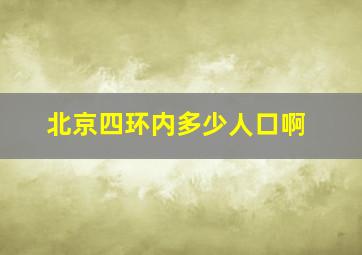 北京四环内多少人口啊